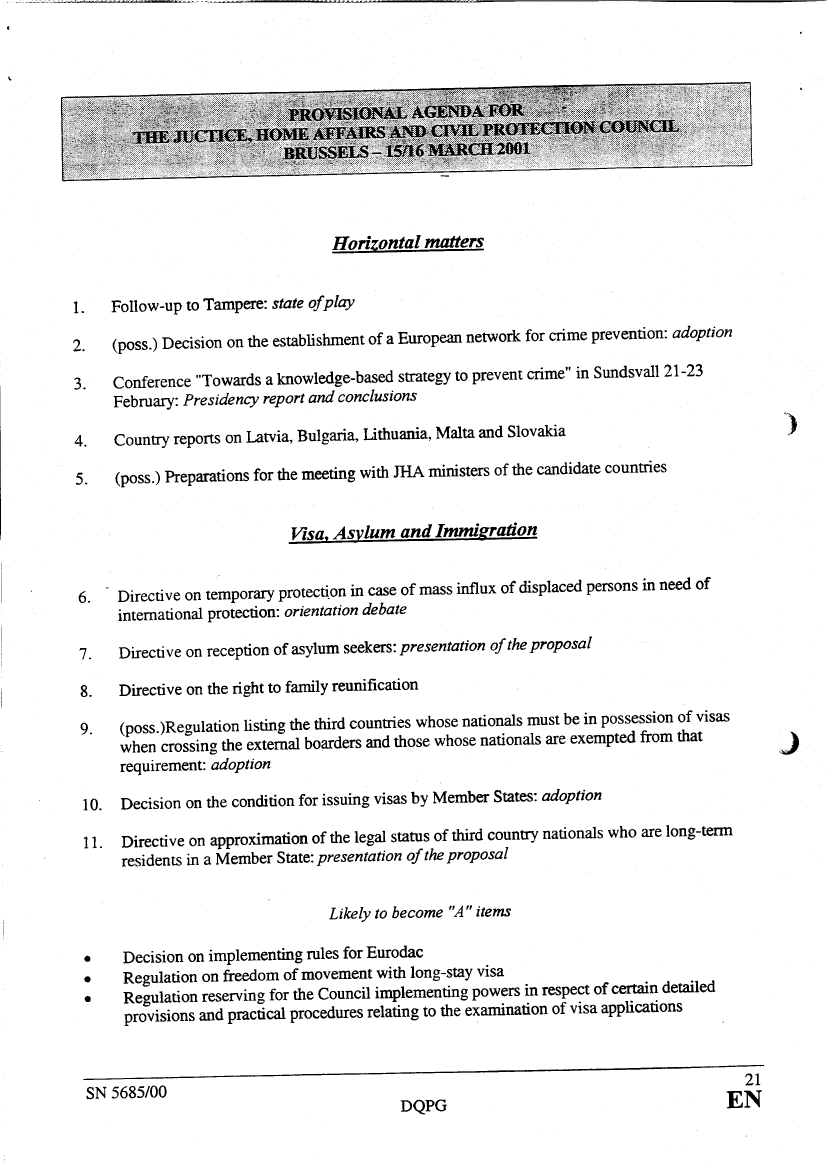 PROVISIONAL AGENDA FOR
THE JUCTICE, HOME AFFAIRS AND CIVIL PROTECTION COUNCIL
BRUSSELS – 15/16 MARCH 2001

Horizontal matters

1. Follow-up to Tampere: state of play

2. (poss.) Decision on the establishment of a European network for crime prevention: adoption

3. Conference "Towards a knowledge-based strategy to prevent crime" in Sundsvall 21-23 February: Presidency report and conclusions

4. Country reports on Latvia, Bulgaria, Lithuania, Malta and Slovakia

5. (poss.) Preparations for the meeting with JHA ministers of the candidate countries

Visa, Asylum and Immigration

6. Directive on temporary protection in case of mass influx of displaced persons in need of international protection: orientation debate

7. Directive on reception of asylum seekers: presentation of the proposal

8. Directive on the right to family reunification

9. (poss.)Regulation listing the third countries whose nationals must be in possession of visas when crossing the external boarders and those whose nationals are exempted from that requirement: adoption

10. Decision on the condition for issuing visas by Member States: adoption

11. Directive on approximation of the legal status of third country nationals who are long-term residents in a Member State: presentation of the proposal

Likely to become "A" items

• Decision on implementing rules for Eurodac
• Regulation on freedom of movement with long-stay visa
• Regulation reserving for the Council implementing powers in respect of certain detailed provisions and practical procedures relating to the examination of visa applications

SN 5685/00
DQPG
21
EN